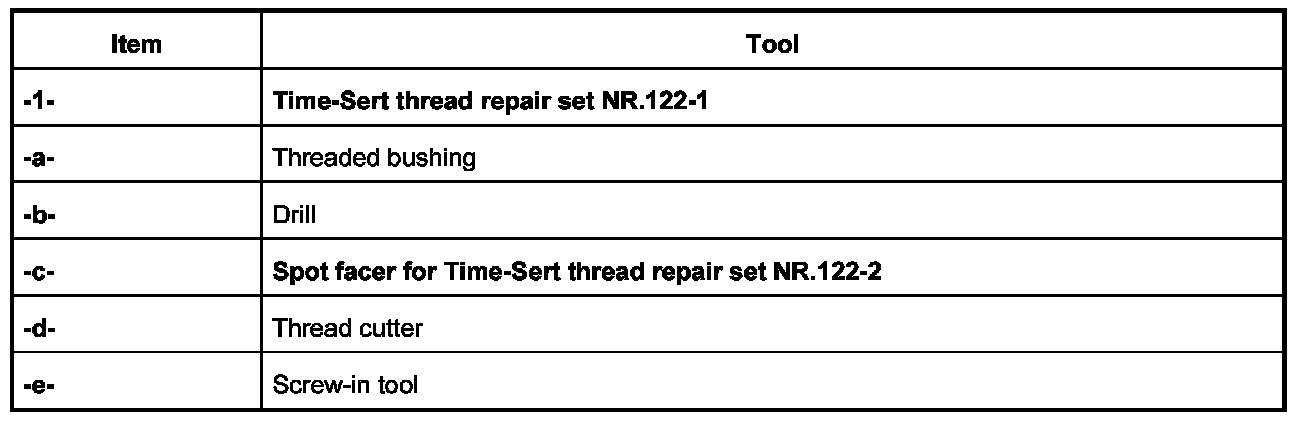 | Item | Tool |
|---|---|
| -1- | Time-Sert thread repair set NR.122-1 |
| -a- | Threaded bushing |
| -b- | Drill |
| -c- | Spot facer for Time-Sert thread repair set NR.122-2 |
| -d- | Thread cutter |
| -e- | Screw-in tool |